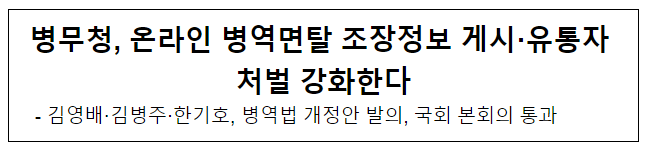 병무청, 온라인 병역면탈 조장정보 게시·유통자 처벌 강화한다

- 김영배·김병주·한기호, 병역법 개정안 발의, 국회 본회의 통과